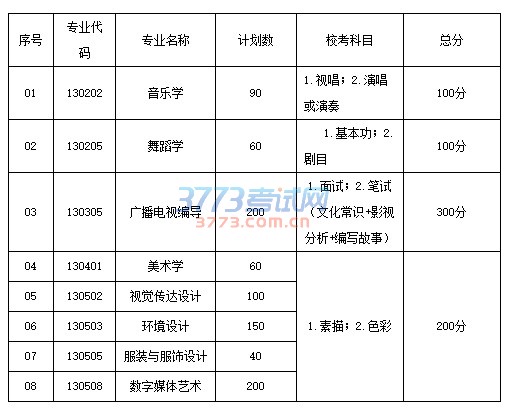 | 序号 | 专业代码 | 专业名称 | 计划数 | 校考科目 | 总分 |
|---|---|---|---|---|---|
| 01 | 130202 | 音乐学 | 90 | 1.视唱；2.演唱或演奏 | 100分 |
| 02 | 130205 | 舞蹈学 | 60 | 1.基本功；2.剧目 | 100分 |
| 03 | 130305 | 广播电视编导 | 200 | 1.面试；2.笔试（文化常识+影视分析+编写故事） | 300分 |
| 04 | 130401 | 美术学 | 60 | 1.素描；2.色彩 | 200分 |
| 05 | 130502 | 视觉传达设计 | 100 |  |  |
| 06 | 130503 | 环境设计 | 150 |  |  |
| 07 | 130505 | 服装与服饰设计 | 40 |  |  |
| 08 | 130508 | 数字媒体艺术 | 200 |  |  |

3773考试网
3773.com.cn